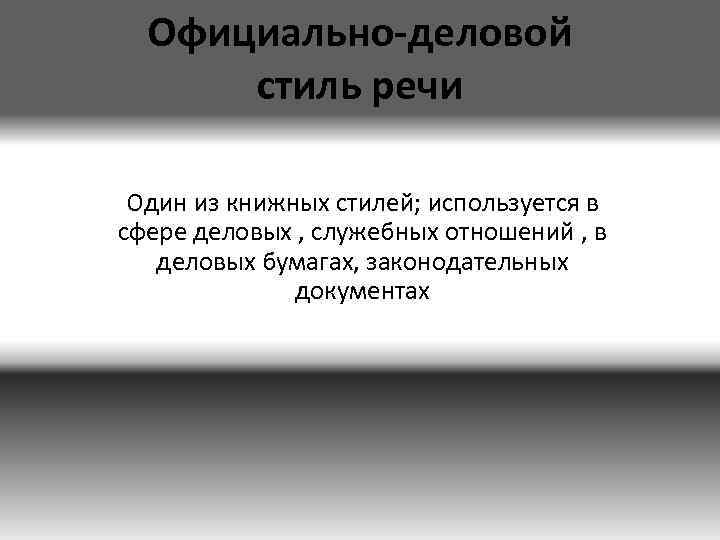 Официально-деловой стиль речи

Один из книжных стилей; используется в сфере деловых , служебных отношений , в деловых бумагах, законодательных документах